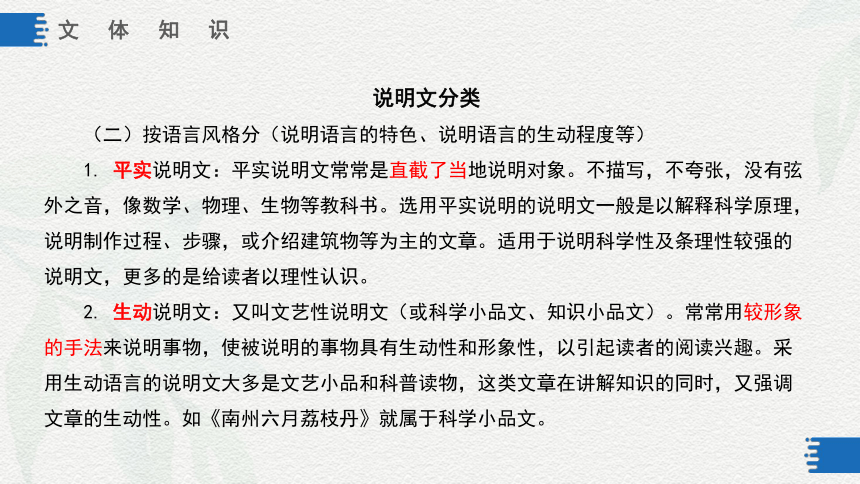 文 体 知 识

说明文分类

（二）按语言风格分（说明语言的特色、说明语言的生动程度等）

1. 平实说明文：平实说明文常常是直截了当地说明对象。不描写，不夸张，没有弦外之音，像数学、物理、生物等教科书。选用平实说明的说明文一般是以解释科学原理，说明制作过程、步骤，或介绍建筑物等为主的文章。适用于说明科学性及条理性较强的说明文，更多的是给读者以理性认识。

2. 生动说明文：又叫文艺性说明文（或科学小品文、知识小品文）。常常用较形象的手法来说明事物，使被说明的事物具有生动性和形象性，以引起读者的阅读兴趣。采用生动语言的说明文大多是文艺小品和科普读物，这类文章在讲解知识的同时，又强调文章的生动性。如《南州六月荔枝丹》就属于科学小品文。